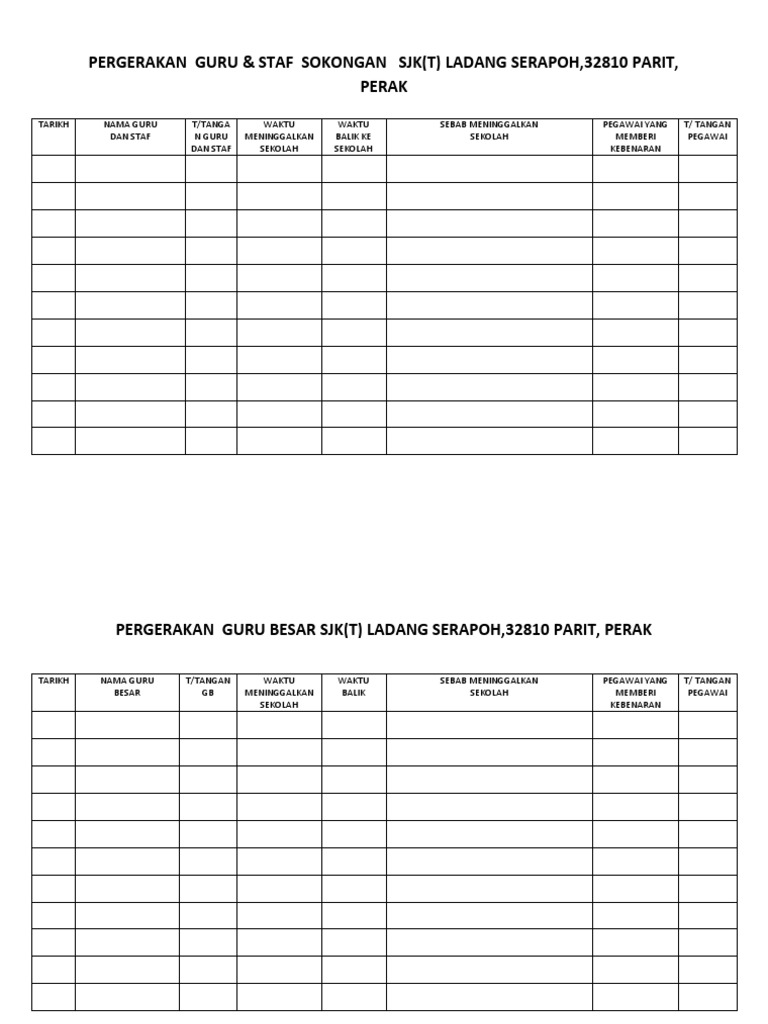 PERGERAKAN GURU & STAF SOKONGAN SJK(T) LADANG SERAPOH,32810 PARIT, PERAK

| TARIKH | NAMA GURU DAN STAF | T/TANGAN GURU DAN STAF | WAKTU MENINGGALKAN SEKOLAH | WAKTU BALIK KE SEKOLAH | SEBAB MENINGGALKAN SEKOLAH | PEGAWAI YANG MEMBERI KEBENARAN | T/ TANGAN PEGAWAI |
|---|---|---|---|---|---|---|---|
| | | | | | | | |
| | | | | | | | |
| | | | | | | | |
| | | | | | | | |
| | | | | | | | |
| | | | | | | | |
| | | | | | | | |
| | | | | | | | |
| | | | | | | | |
| | | | | | | | |
| | | | | | | | |

PERGERAKAN GURU BESAR SJK(T) LADANG SERAPOH,32810 PARIT, PERAK

| TARIKH | NAMA GURU BESAR | T/TANGAN GB | WAKTU MENINGGALKAN SEKOLAH | WAKTU BALIK | SEBAB MENINGGALKAN SEKOLAH | PEGAWAI YANG MEMBERI KEBENARAN | T/ TANGAN PEGAWAI |
|---|---|---|---|---|---|---|---|
| | | | | | | | |
| | | | | | | | |
| | | | | | | | |
| | | | | | | | |
| | | | | | | | |
| | | | | | | | |
| | | | | | | | |
| | | | | | | | |
| | | | | | | | |
| | | | | | | | |
| | | | | | | | |